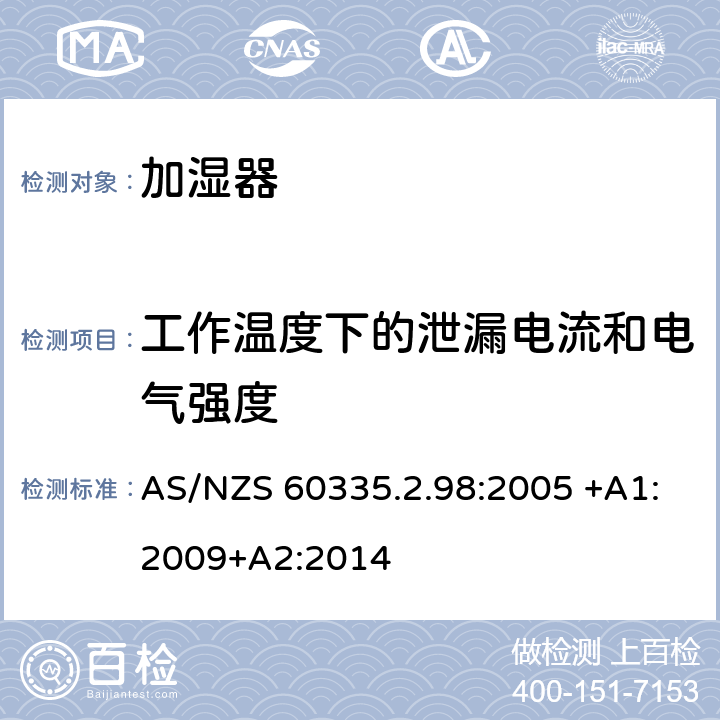 MA CNAS AL ilac-MRA

检测对象： 加湿器

检测项目： 工作温度下的泄漏电流和电气强度

检测标准： AS/NZS 60335.2.98:2005 +A1:2009+A2:2014

百检 Baijiantest.com

做检测 上百检
400-151-7153